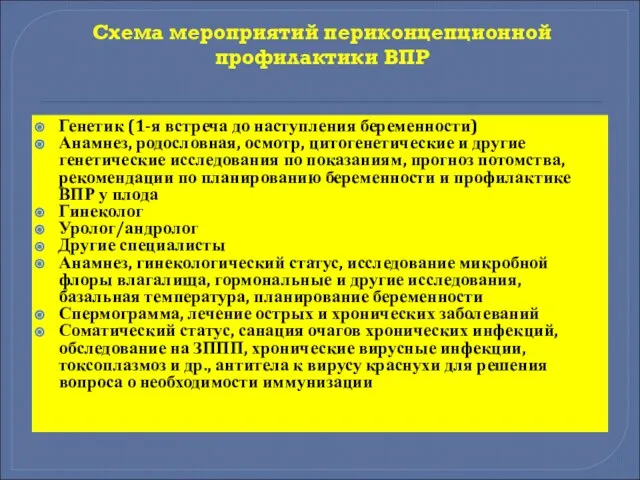 Схема мероприятий периконцепционной профилактики ВПР

Генетик (1-я встреча до наступления беременности)
Анамнез, родословная, осмотр, цитогенетические и другие генетические исследования по показаниям, прогноз потомства, рекомендации по планированию беременности и профилактике ВПР у плода
Гинеколог
Уролог/андролог
Другие специалисты
Анамнез, гинекологический статус, исследование микробной флоры влагалища, гормональные и другие исследования, базальная температура, планирование беременности
Спермограмма, лечение острых и хронических заболеваний
Соматический статус, санация очагов хронических инфекций, обследование на ЗППП, хронические вирусные инфекции, токсоплазмоз и др., антитела к вирусу краснухи для решения вопроса о необходимости иммунизации